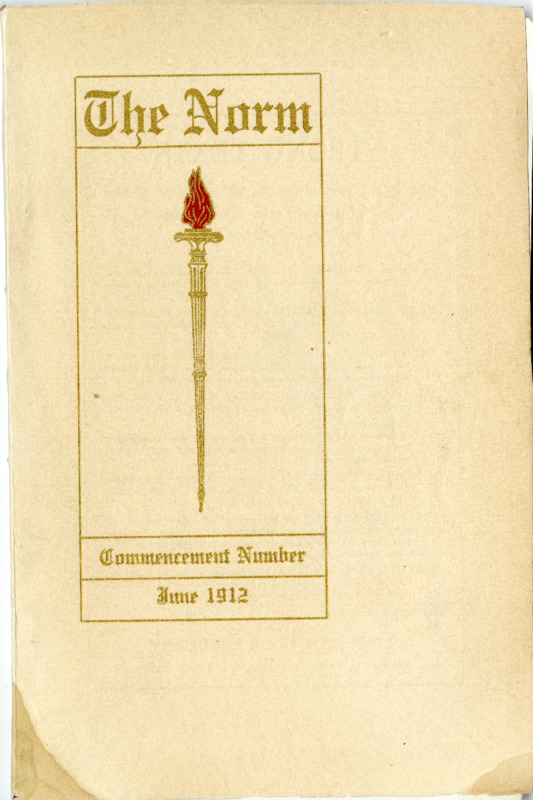 The Norm

Commencement Number

June 1912